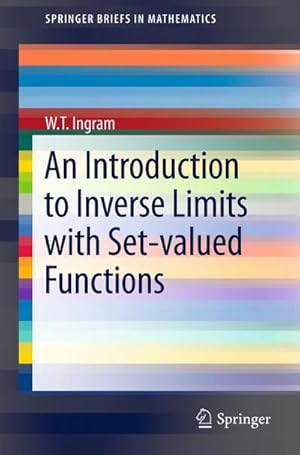 SPRINGER BRIEFS IN MATHEMATICS

W.T. Ingram

An Introduction to Inverse Limits with Set-valued Functions

Springer